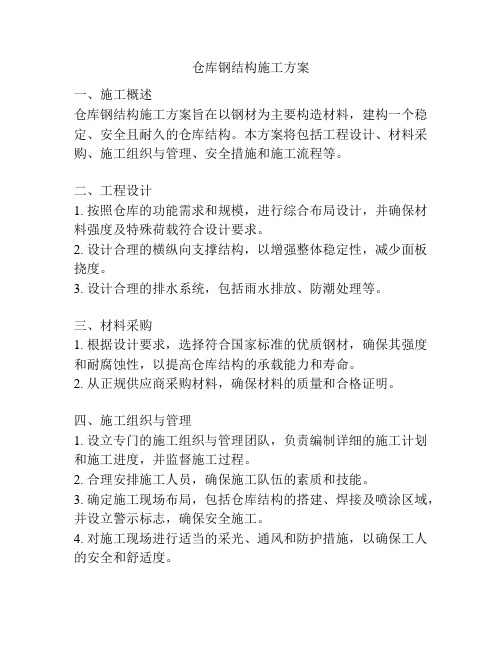 仓库钢结构施工方案

一、施工概述
仓库钢结构施工方案旨在以钢材为主要构造材料，建构一个稳定、安全且耐久的仓库结构。本方案将包括工程设计、材料采购、施工组织与管理、安全措施和施工流程等。

二、工程设计
1. 按照仓库的功能需求和规模，进行综合布局设计，并确保材料强度及特殊荷载符合设计要求。
2. 设计合理的横纵向支撑结构，以增强整体稳定性，减少面板挠度。
3. 设计合理的排水系统，包括雨水排放、防潮处理等。

三、材料采购
1. 根据设计要求，选择符合国家标准的优质钢材，确保其强度和耐腐蚀性，以提高仓库结构的承载能力和寿命。
2. 从正规供应商采购材料，确保材料的质量和合格证明。

四、施工组织与管理
1. 设立专门的施工组织与管理团队，负责编制详细的施工计划和施工进度，并监督施工过程。
2. 合理安排施工人员，确保施工队伍的素质和技能。
3. 确定施工现场布局，包括仓库结构的搭建、焊接及喷涂区域，并设立警示标志，确保安全施工。
4. 对施工现场进行适当的采光、通风和防护措施，以确保工人的安全和舒适度。